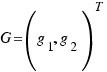 $G=\left(g_1, g_2\right)^T$